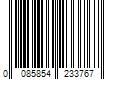 0 085854 233767